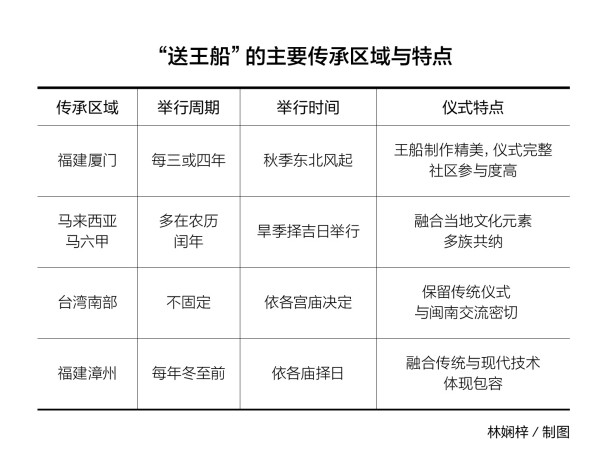 “送王船”的主要传承区域与特点

| 传承区域 | 举行周期 | 举行时间 | 仪式特点 |
|---|---|---|---|
| 福建厦门 | 每三或四年 | 秋季东北风起 | 王船制作精美，仪式完整 社区参与度高 |
| 马来西亚 马六甲 | 多在农历 闰年 | 旱季择吉日举行 | 融合当地文化元素 多族共纳 |
| 台湾南部 | 不固定 | 依各宫庙决定 | 保留传统仪式 与闽南交流密切 |
| 福建漳州 | 每年冬至前 | 依各庙择日 | 融合传统与现代技术 体现包容 |

林娴梓 / 制图